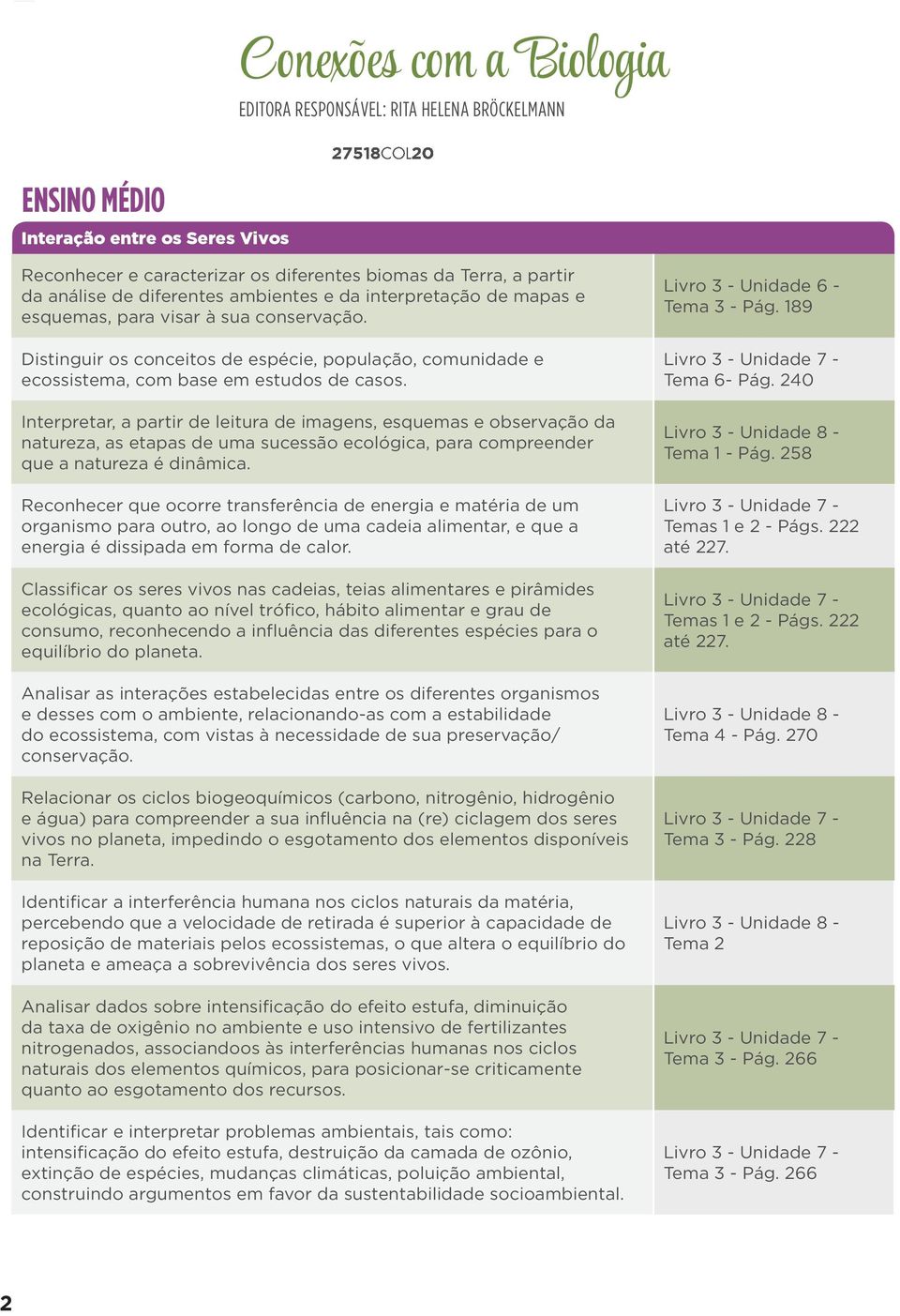 Conexões com a Biologia

EDITORA RESPONSÁVEL: RITA HELENA BRÖCKELMANN

27518COL20

ENSINO MÉDIO

| Interação entre os Seres Vivos | |
|---|---|
| Reconhecer e caracterizar os diferentes biomas da Terra, a partir da análise de diferentes ambientes e da interpretação de mapas e esquemas, para visar à sua conservação. | Livro 3 - Unidade 6 - Tema 3 - Pág. 189 |
| Distinguir os conceitos de espécie, população, comunidade e ecossistema, com base em estudos de casos. | Livro 3 - Unidade 7 - Tema 6- Pág. 240 |
| Interpretar, a partir de leitura de imagens, esquemas e observação da natureza, as etapas de uma sucessão ecológica, para compreender que a natureza é dinâmica. | Livro 3 - Unidade 8 - Tema 1 - Pág. 258 |
| Reconhecer que ocorre transferência de energia e matéria de um organismo para outro, ao longo de uma cadeia alimentar, e que a energia é dissipada em forma de calor. | Livro 3 - Unidade 7 - Temas 1 e 2 - Págs. 222 até 227. |
| Classificar os seres vivos nas cadeias, teias alimentares e pirâmides ecológicas, quanto ao nível trófico, hábito alimentar e grau de consumo, reconhecendo a influência das diferentes espécies para o equilíbrio do planeta. | Livro 3 - Unidade 7 - Temas 1 e 2 - Págs. 222 até 227. |
| Analisar as interações estabelecidas entre os diferentes organismos e desses com o ambiente, relacionando-as com a estabilidade do ecossistema, com vistas à necessidade de sua preservação/ conservação. | Livro 3 - Unidade 8 - Tema 4 - Pág. 270 |
| Relacionar os ciclos biogeoquímicos (carbono, nitrogênio, hidrogênio e água) para compreender a sua influência na (re) ciclagem dos seres vivos no planeta, impedindo o esgotamento dos elementos disponíveis na Terra. | Livro 3 - Unidade 7 - Tema 3 - Pág. 228 |
| Identificar a interferência humana nos ciclos naturais da matéria, percebendo que a velocidade de retirada é superior à capacidade de reposição de materiais pelos ecossistemas, o que altera o equilíbrio do planeta e ameaça a sobrevivência dos seres vivos. | Livro 3 - Unidade 8 - Tema 2 |
| Analisar dados sobre intensificação do efeito estufa, diminuição da taxa de oxigênio no ambiente e uso intensivo de fertilizantes nitrogenados, associandoos às interferências humanas nos ciclos naturais dos elementos químicos, para posicionar-se criticamente quanto ao esgotamento dos recursos. | Livro 3 - Unidade 7 - Tema 3 - Pág. 266 |
| Identificar e interpretar problemas ambientais, tais como: intensificação do efeito estufa, destruição da camada de ozônio, extinção de espécies, mudanças climáticas, poluição ambiental, construindo argumentos em favor da sustentabilidade socioambiental. | Livro 3 - Unidade 7 - Tema 3 - Pág. 266 |

2